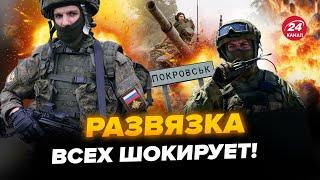 24 КАНАЛ

ПОКРОВСЬК

РАЗВЯЗКА ВСЕХ ШОКИРУЕТ!